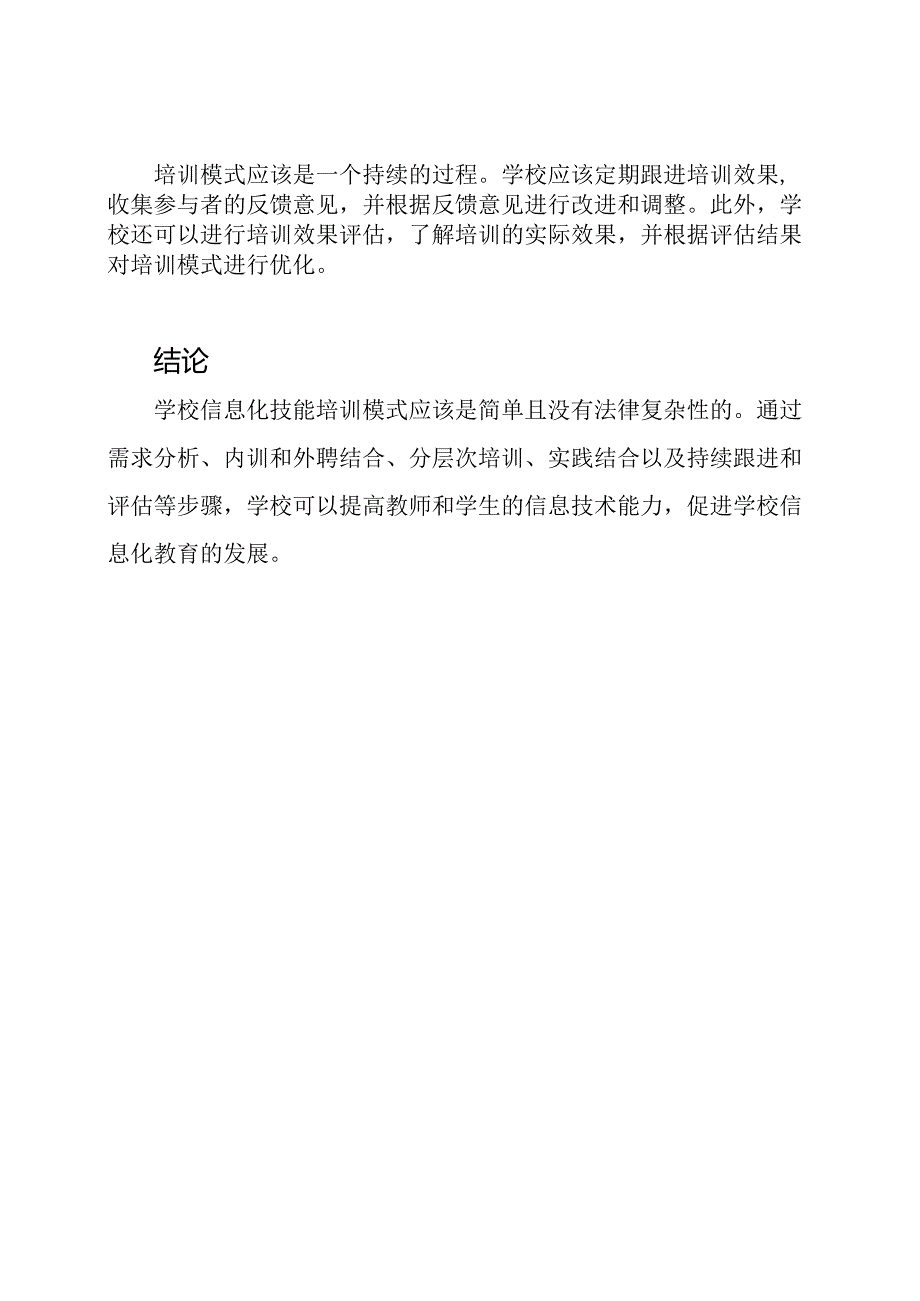 培训模式应该是一个持续的过程。学校应该定期跟进培训效果，收集参与者的反馈意见，并根据反馈意见进行改进和调整。此外，学校还可以进行培训效果评估，了解培训的实际效果，并根据评估结果对培训模式进行优化。

结论

学校信息化技能培训模式应该是简单且没有法律复杂性的。通过需求分析、内训和外聘结合、分层次培训、实践结合以及持续跟进和评估等步骤，学校可以提高教师和学生的信息技术能力，促进学校信息化教育的发展。